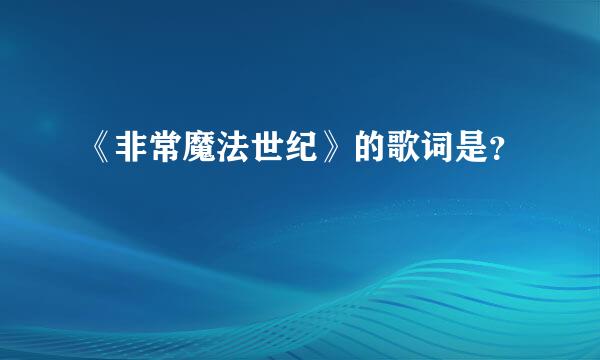 《非常魔法世纪》的歌词是?